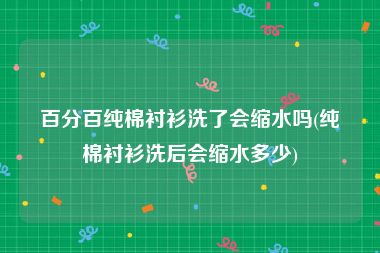 百分百纯棉衬衫洗了会缩水吗(纯棉衬衫洗后会缩水多少)